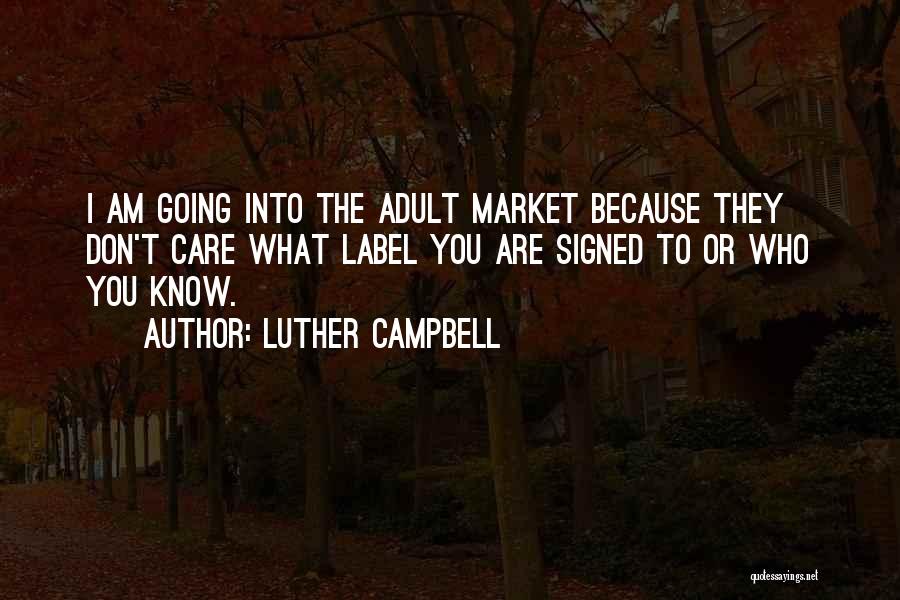 I AM GOING INTO THE ADULT MARKET BECAUSE THEY DON'T CARE WHAT LABEL YOU ARE SIGNED TO OR WHO YOU KNOW.

AUTHOR: LUTHER CAMPBELL

quotessayings.net